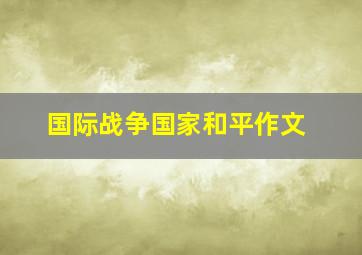 国际战争国家和平作文